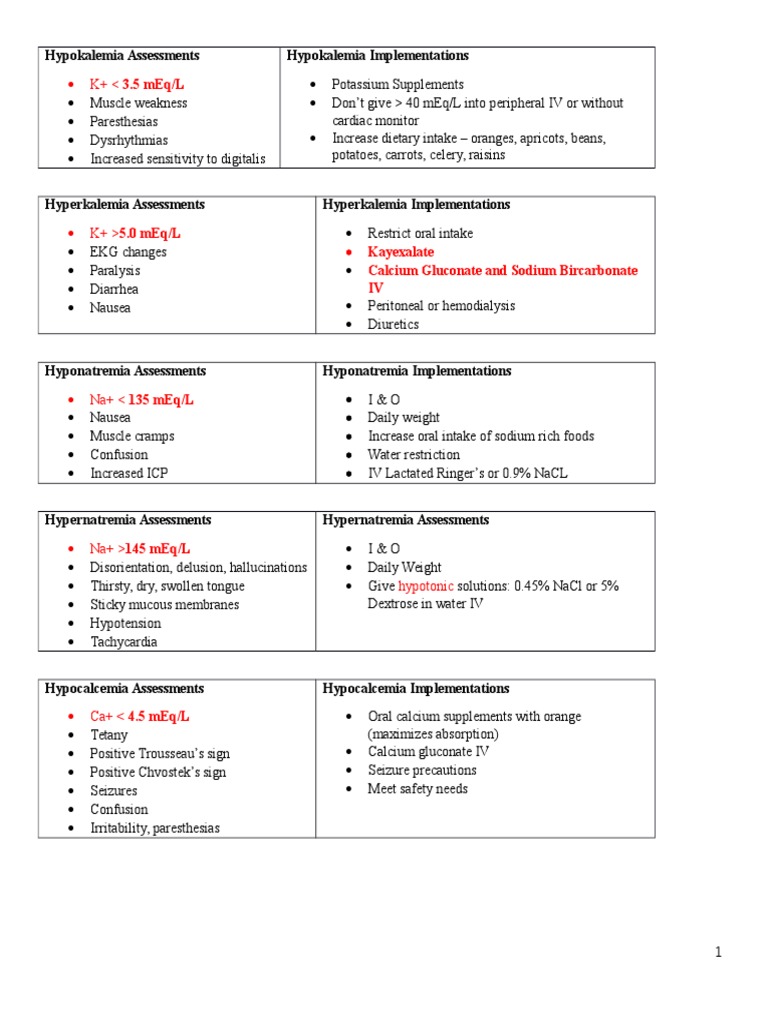 | Hypokalemia Assessments | Hypokalemia Implementations |
|---|---|
| • K+ < 3.5 mEq/L<br>• Muscle weakness<br>• Paresthesias<br>• Dysrhythmias<br>• Increased sensitivity to digitalis | • Potassium Supplements<br>• Don't give > 40 mEq/L into peripheral IV or without cardiac monitor<br>• Increase dietary intake – oranges, apricots, beans, potatoes, carrots, celery, raisins |

| Hyperkalemia Assessments | Hyperkalemia Implementations |
|---|---|
| • K+ >5.0 mEq/L<br>• EKG changes<br>• Paralysis<br>• Diarrhea<br>• Nausea | • Restrict oral intake<br>• Kayexalate<br>• Calcium Gluconate and Sodium Bircarbonate IV<br>• Peritoneal or hemodialysis<br>• Diuretics |

| Hyponatremia Assessments | Hyponatremia Implementations |
|---|---|
| • Na+ < 135 mEq/L<br>• Nausea<br>• Muscle cramps<br>• Confusion<br>• Increased ICP | • I & O<br>• Daily weight<br>• Increase oral intake of sodium rich foods<br>• Water restriction<br>• IV Lactated Ringer's or 0.9% NaCL |

| Hypernatremia Assessments | Hypernatremia Assessments |
|---|---|
| • Na+ >145 mEq/L<br>• Disorientation, delusion, hallucinations<br>• Thirsty, dry, swollen tongue<br>• Sticky mucous membranes<br>• Hypotension<br>• Tachycardia | • I & O<br>• Daily Weight<br>• Give hypotonic solutions: 0.45% NaCl or 5% Dextrose in water IV |

| Hypocalcemia Assessments | Hypocalcemia Implementations |
|---|---|
| • Ca+ < 4.5 mEq/L<br>• Tetany<br>• Positive Trousseau's sign<br>• Positive Chvostek's sign<br>• Seizures<br>• Confusion<br>• Irritability, paresthesias | • Oral calcium supplements with orange (maximizes absorption)<br>• Calcium gluconate IV<br>• Seizure precautions<br>• Meet safety needs |

1